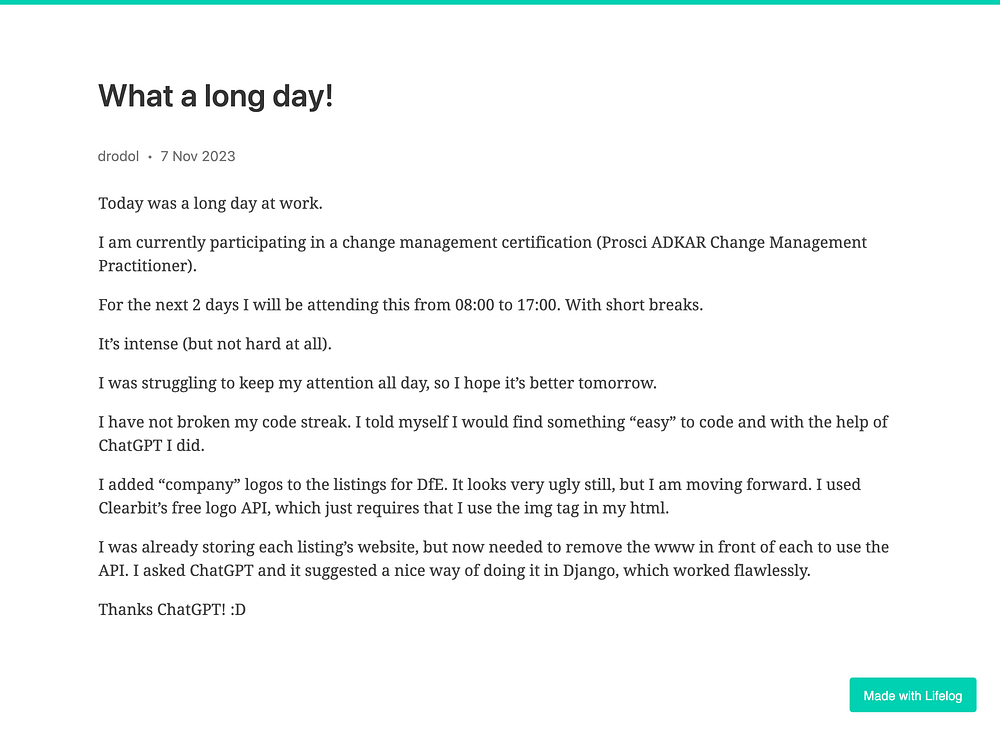 What a long day!

drodol • 7 Nov 2023

Today was a long day at work.

I am currently participating in a change management certification (Prosci ADKAR Change Management Practitioner).

For the next 2 days I will be attending this from 08:00 to 17:00. With short breaks.

It's intense (but not hard at all).

I was struggling to keep my attention all day, so I hope it's better tomorrow.

I have not broken my code streak. I told myself I would find something "easy" to code and with the help of ChatGPT I did.

I added "company" logos to the listings for DfE. It looks very ugly still, but I am moving forward. I used Clearbit's free logo API, which just requires that I use the img tag in my html.

I was already storing each listing's website, but now needed to remove the www in front of each to use the API. I asked ChatGPT and it suggested a nice way of doing it in Django, which worked flawlessly.

Thanks ChatGPT! :D

Made with Lifelog